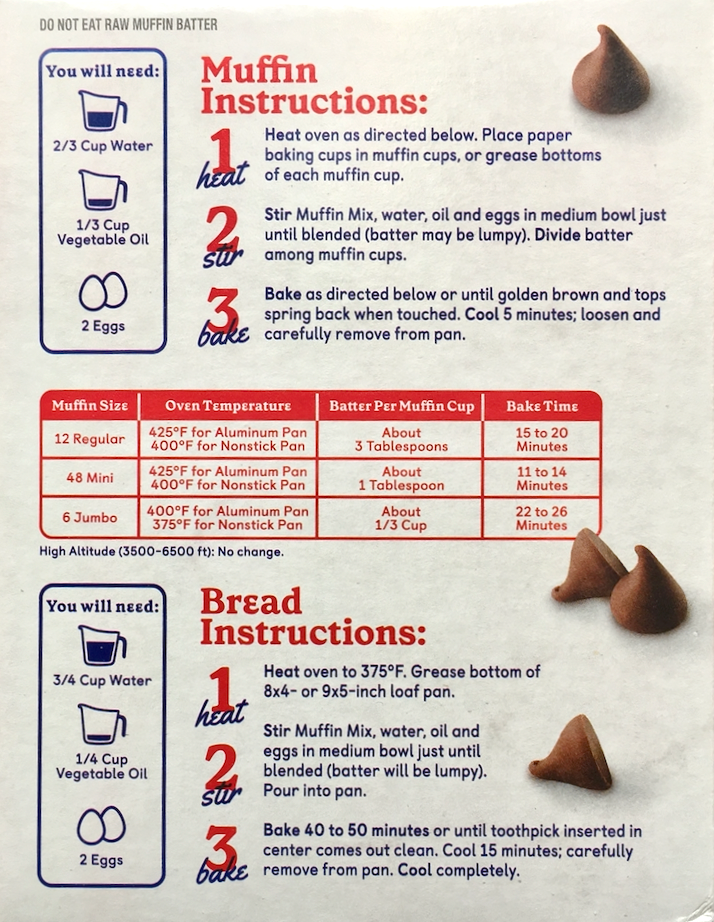 DO NOT EAT RAW MUFFIN BATTER

You will need:

2/3 Cup Water

1/3 Cup Vegetable Oil

2 Eggs

Muffin Instructions:

1 heat Heat oven as directed below. Place paper baking cups in muffin cups, or grease bottoms of each muffin cup.

2 stir Stir Muffin Mix, water, oil and eggs in medium bowl just until blended (batter may be lumpy). Divide batter among muffin cups.

3 bake Bake as directed below or until golden brown and tops spring back when touched. Cool 5 minutes; loosen and carefully remove from pan.

| Muffin Size | Oven Temperature | Batter Per Muffin Cup | Bake Time |
|---|---|---|---|
| 12 Regular | 425°F for Aluminum Pan 400°F for Nonstick Pan | About 3 Tablespoons | 15 to 20 Minutes |
| 48 Mini | 425°F for Aluminum Pan 400°F for Nonstick Pan | About 1 Tablespoon | 11 to 14 Minutes |
| 6 Jumbo | 400°F for Aluminum Pan 375°F for Nonstick Pan | About 1/3 Cup | 22 to 26 Minutes |

High Altitude (3500-6500 ft): No change.

You will need:

3/4 Cup Water

1/4 Cup Vegetable Oil

2 Eggs

Bread Instructions:

1 heat Heat oven to 375°F. Grease bottom of 8x4- or 9x5-inch loaf pan.

2 stir Stir Muffin Mix, water, oil and eggs in medium bowl just until blended (batter will be lumpy). Pour into pan.

3 bake Bake 40 to 50 minutes or until toothpick inserted in center comes out clean. Cool 15 minutes; carefully remove from pan. Cool completely.